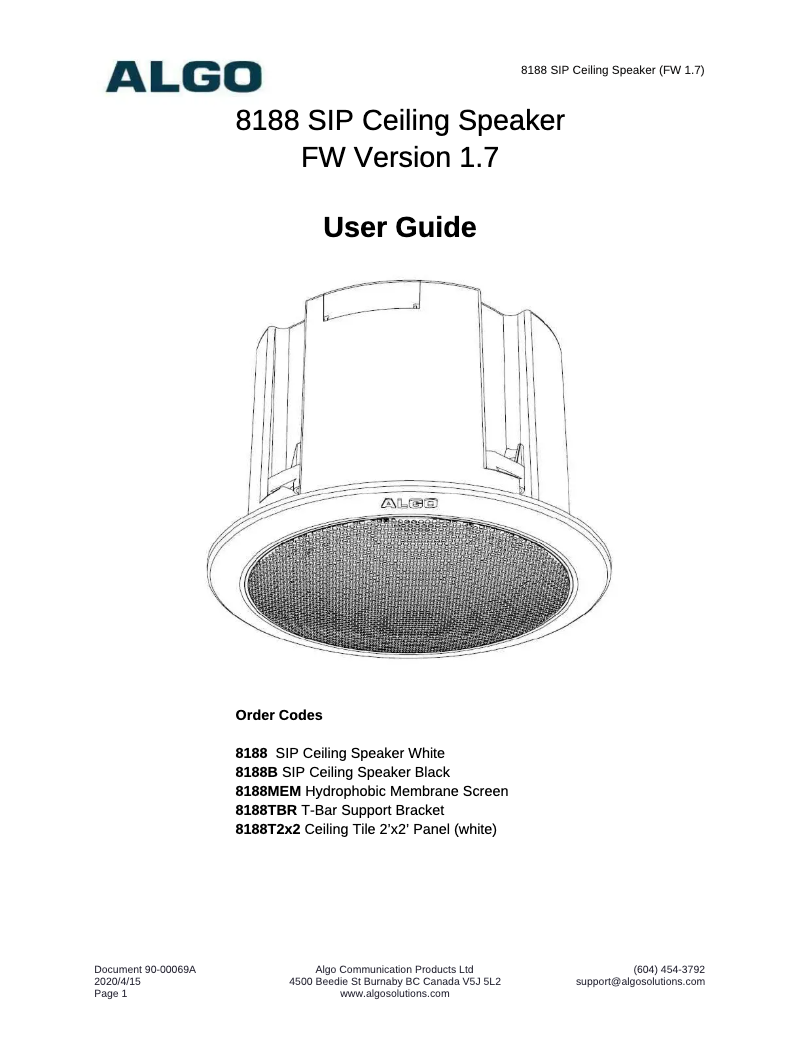 ALGO

8188 SIP Ceiling Speaker (FW 1.7)

8188 SIP Ceiling Speaker
FW Version 1.7

User Guide

ALGO

Order Codes

8188 SIP Ceiling Speaker White
8188B SIP Ceiling Speaker Black
8188MEM Hydrophobic Membrane Screen
8188TBR T-Bar Support Bracket
8188T2x2 Ceiling Tile 2'x2' Panel (white)

Document 90-00069A
2020/4/15
Page 1

Algo Communication Products Ltd
4500 Beedie St Burnaby BC Canada V5J 5L2
www.algosolutions.com

(604) 454-3792
support@algosolutions.com